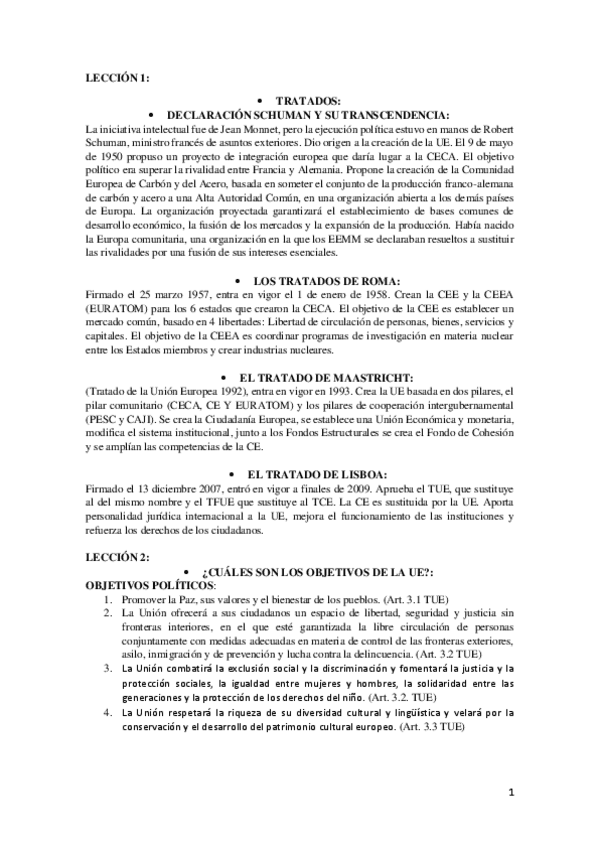 LECCIÓN 1:

• TRATADOS:

• DECLARACIÓN SCHUMAN Y SU TRANSCENDENCIA:

La iniciativa intelectual fue de Jean Monnet, pero la ejecución política estuvo en manos de Robert Schuman, ministro francés de asuntos exteriores. Dio origen a la creación de la UE. El 9 de mayo de 1950 propuso un proyecto de integración europea que daría lugar a la CECA. El objetivo político era superar la rivalidad entre Francia y Alemania. Propone la creación de la Comunidad Europea de Carbón y del Acero, basada en someter el conjunto de la producción franco-alemana de carbón y acero a una Alta Autoridad Común, en una organización abierta a los demás países de Europa. La organización proyectada garantizará el establecimiento de bases comunes de desarrollo económico, la fusión de los mercados y la expansión de la producción. Había nacido la Europa comunitaria, una organización en la que los EEMM se declaraban resueltos a sustituir las rivalidades por una fusión de sus intereses esenciales.

• LOS TRATADOS DE ROMA:

Firmado el 25 marzo 1957, entra en vigor el 1 de enero de 1958. Crean la CEE y la CEEA (EURATOM) para los 6 estados que crearon la CECA. El objetivo de la CEE es establecer un mercado común, basado en 4 libertades: Libertad de circulación de personas, bienes, servicios y capitales. El objetivo de la CEEA es coordinar programas de investigación en materia nuclear entre los Estados miembros y crear industrias nucleares.

• EL TRATADO DE MAASTRICHT:

(Tratado de la Unión Europea 1992), entra en vigor en 1993. Crea la UE basada en dos pilares, el pilar comunitario (CECA, CE Y EURATOM) y los pilares de cooperación intergubernamental (PESC y CAJI). Se crea la Ciudadanía Europea, se establece una Unión Económica y monetaria, modifica el sistema institucional, junto a los Fondos Estructurales se crea el Fondo de Cohesión y se amplían las competencias de la CE.

• EL TRATADO DE LISBOA:

Firmado el 13 diciembre 2007, entró en vigor a finales de 2009. Aprueba el TUE, que sustituye al del mismo nombre y el TFUE que sustituye al TCE. La CE es sustituida por la UE. Aporta personalidad jurídica internacional a la UE, mejora el funcionamiento de las instituciones y refuerza los derechos de los ciudadanos.

LECCIÓN 2:

• ¿CUÁLES SON LOS OBJETIVOS DE LA UE?:

OBJETIVOS POLÍTICOS:

1. Promover la Paz, sus valores y el bienestar de los pueblos. (Art. 3.1 TUE)
2. La Unión ofrecerá a sus ciudadanos un espacio de libertad, seguridad y justicia sin fronteras interiores, en el que esté garantizada la libre circulación de personas conjuntamente con medidas adecuadas en materia de control de las fronteras exteriores, asilo, inmigración y de prevención y lucha contra la delincuencia. (Art. 3.2 TUE)
3. La Unión combatirá la exclusión social y la discriminación y fomentará la justicia y la protección sociales, la igualdad entre mujeres y hombres, la solidaridad entre las generaciones y la protección de los derechos del niño. (Art. 3.2. TUE)
4. La Unión respetará la riqueza de su diversidad cultural y lingüística y velará por la conservación y el desarrollo del patrimonio cultural europeo. (Art. 3.3 TUE)

1